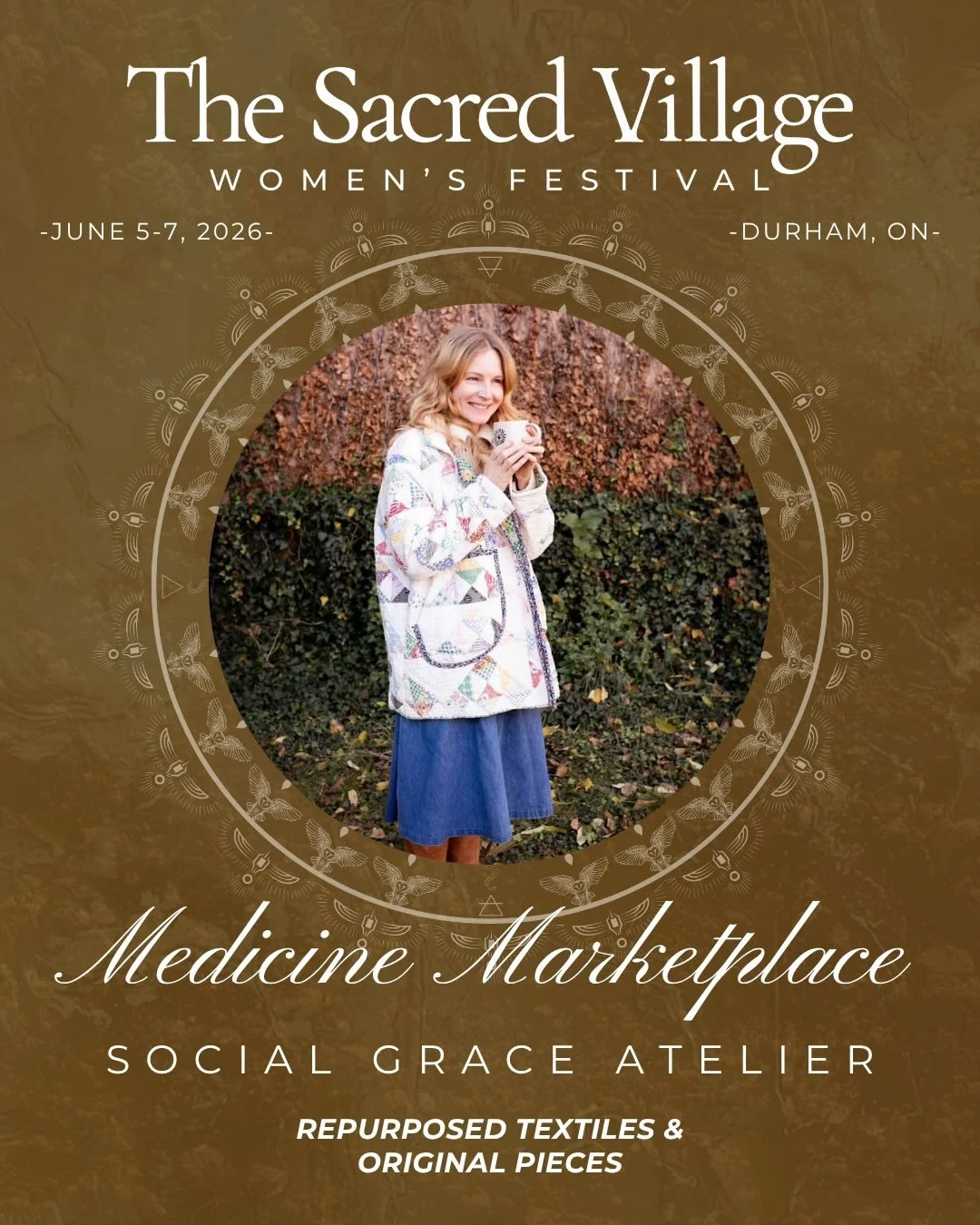 The Sacred Village
WOMEN'S FESTIVAL

-JUNE 5-7, 2026-

-DURHAM, ON-

Medicine Marketplace

SOCIAL GRACE ATELIER

REPURPOSED TEXTILES & ORIGINAL PIECES